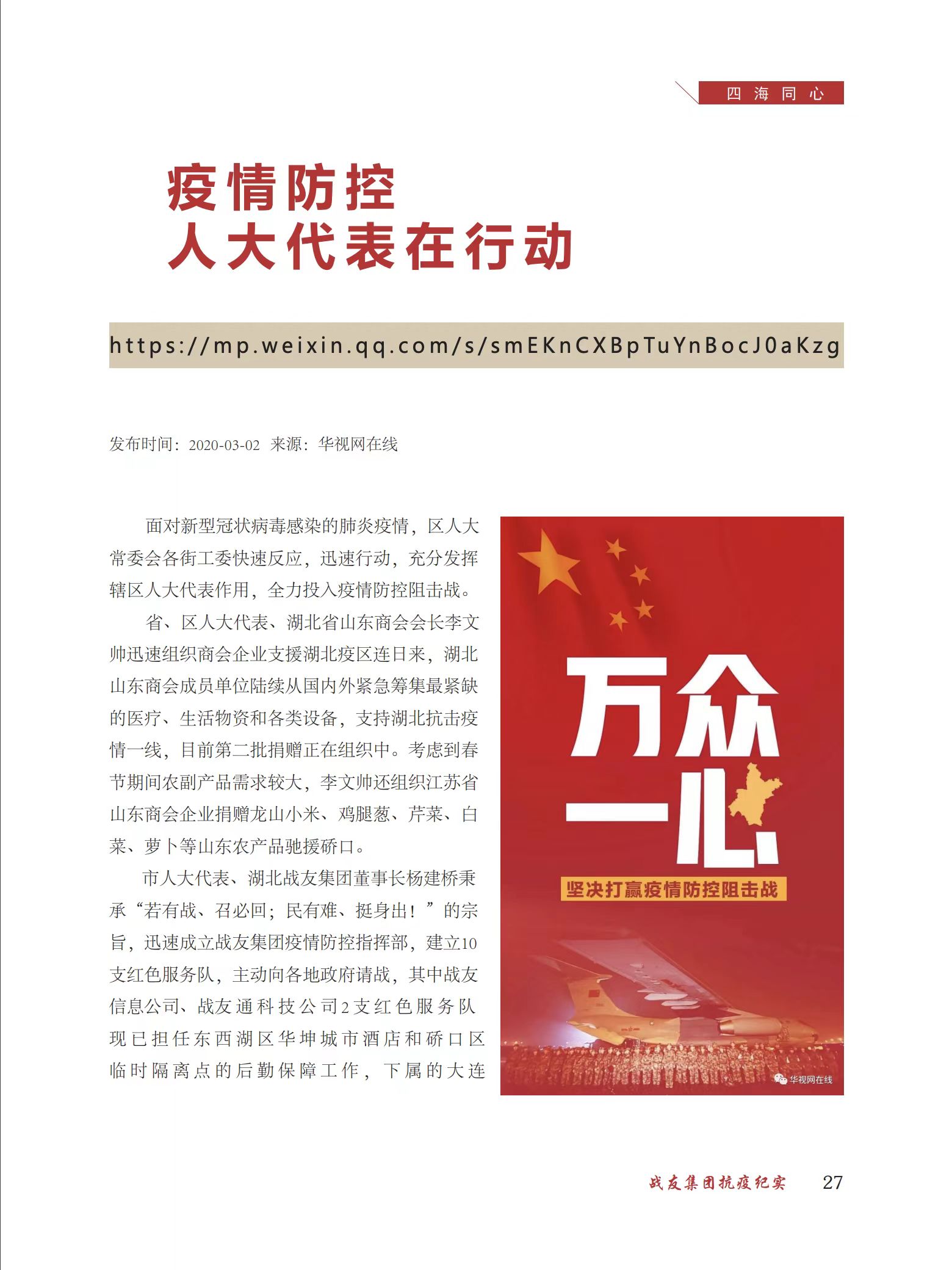 四海同心

疫情防控
人大代表在行动

https://mp.weixin.qq.com/s/smEKnCXBpTuYnBocJ0aKzg

发布时间：2020-03-02 来源：华视网在线

面对新型冠状病毒感染的肺炎疫情，区人大常委会各街工委快速反应，迅速行动，充分发挥辖区人大代表作用，全力投入疫情防控阻击战。

省、区人大代表、湖北省山东商会会长李文帅迅速组织商会企业支援湖北疫区连日来，湖北山东商会成员单位陆续从国内外紧急筹集最紧缺的医疗、生活物资和各类设备，支持湖北抗击疫情一线，目前第二批捐赠正在组织中。考虑到春节期间农副产品需求较大，李文帅还组织江苏省山东商会企业捐赠龙山小米、鸡腿葱、芹菜、白菜、萝卜等山东农产品驰援硚口。

市人大代表、湖北战友集团董事长杨建桥秉承“若有战、召必回；民有难、挺身出！”的宗旨，迅速成立战友集团疫情防控指挥部，建立10支红色服务队，主动向各地政府请战，其中战友信息公司、战友通科技公司2支红色服务队现已担任东西湖区华坤城市酒店和硚口区临时隔离点的后勤保障工作，下属的大连

万众一心
坚决打赢疫情防控阻击战
华视网在线

战友集团抗疫纪实 27